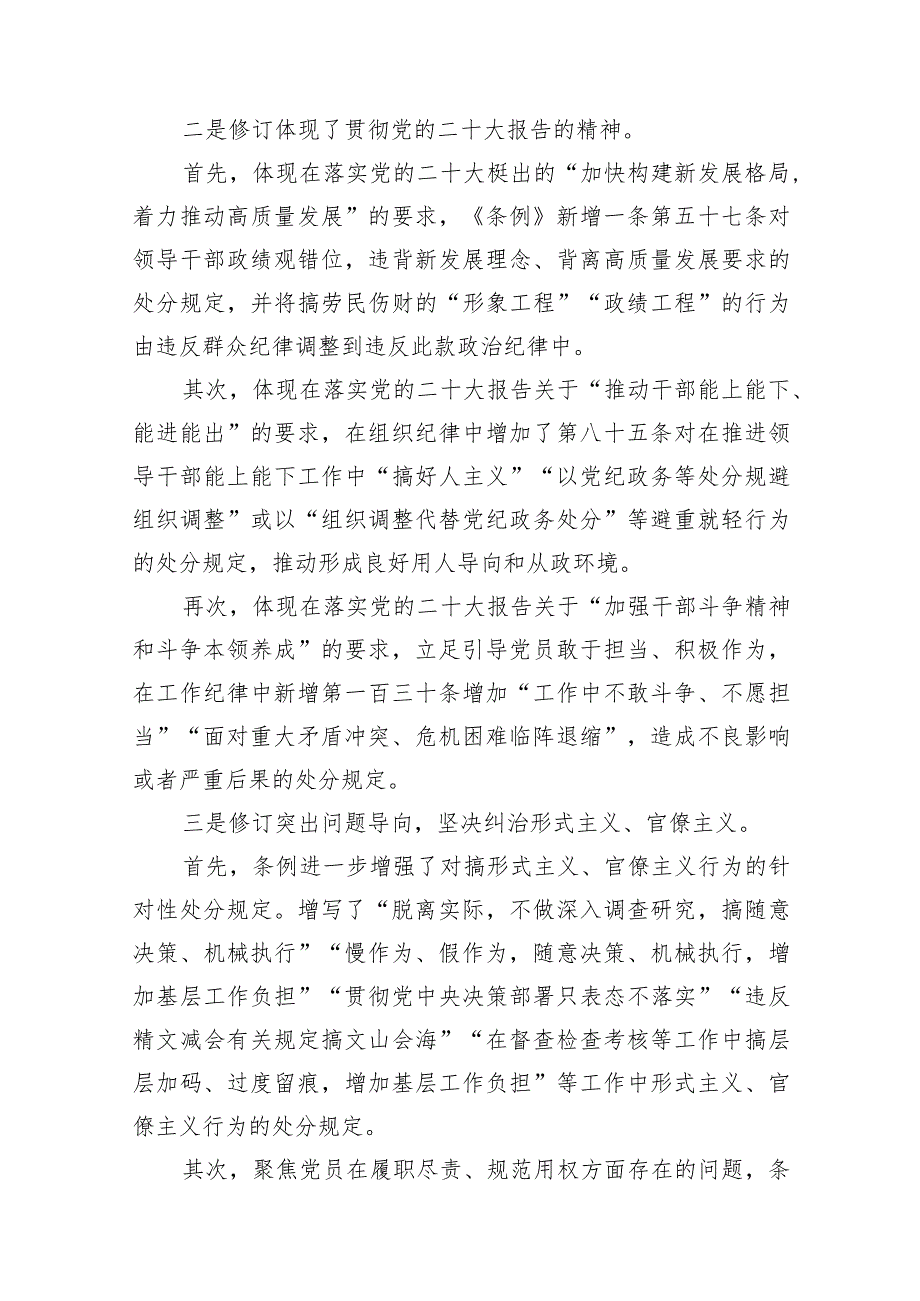 二是修订体现了贯彻党的二十大报告的精神。

首先，体现在落实党的二十大梃出的“加快构建新发展格局，着力推动高质量发展”的要求，《条例》新增一条第五十七条对领导干部政绩观错位，违背新发展理念、背离高质量发展要求的处分规定，并将搞劳民伤财的“形象工程”“政绩工程”的行为由违反群众纪律调整到违反此款政治纪律中。

其次，体现在落实党的二十大报告关于“推动干部能上能下、能进能出”的要求，在组织纪律中增加了第八十五条对在推进领导干部能上能下工作中“搞好人主义”“以党纪政务等处分规避组织调整”或以“组织调整代替党纪政务处分”等避重就轻行为的处分规定，推动形成良好用人导向和从政环境。

再次，体现在落实党的二十大报告关于“加强干部斗争精神和斗争本领养成”的要求，立足引导党员敢于担当、积极作为，在工作纪律中新增第一百三十条增加“工作中不敢斗争、不愿担当”“面对重大矛盾冲突、危机困难临阵退缩”，造成不良影响或者严重后果的处分规定。

三是修订突出问题导向，坚决纠治形式主义、官僚主义。

首先，条例进一步增强了对搞形式主义、官僚主义行为的针对性处分规定。增写了“脱离实际，不做深入调查研究，搞随意决策、机械执行”“慢作为、假作为，随意决策、机械执行，增加基层工作负担”“贯彻党中央决策部署只表态不落实”“违反精文减会有关规定搞文山会海”“在督查检查考核等工作中搞层层加码、过度留痕，增加基层工作负担”等工作中形式主义、官僚主义行为的处分规定。

其次，聚焦党员在履职尽责、规范用权方面存在的问题，条